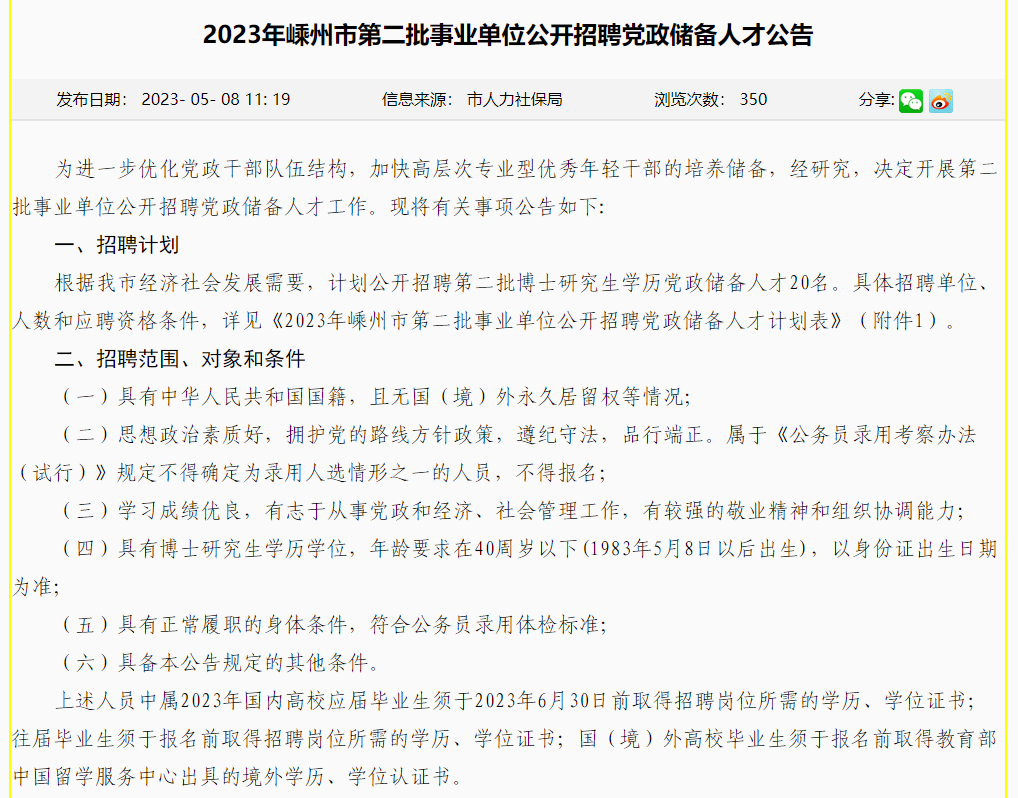 2023年嵊州市第二批事业单位公开招聘党政储备人才公告

发布日期： 2023- 05- 08 11: 19　　信息来源： 市人力社保局　　浏览次数： 350　　分享:

为进一步优化党政干部队伍结构，加快高层次专业型优秀年轻干部的培养储备，经研究，决定开展第二批事业单位公开招聘党政储备人才工作。现将有关事项公告如下:

一、招聘计划

根据我市经济社会发展需要，计划公开招聘第二批博士研究生学历党政储备人才20名。具体招聘单位、人数和应聘资格条件，详见《2023年嵊州市第二批事业单位公开招聘党政储备人才计划表》（附件1）。

二、招聘范围、对象和条件

（一）具有中华人民共和国国籍，且无国（境）外永久居留权等情况;

（二）思想政治素质好，拥护党的路线方针政策，遵纪守法，品行端正。属于《公务员录用考察办法（试行）》规定不得确定为录用人选情形之一的人员，不得报名;

（三）学习成绩优良，有志于从事党政和经济、社会管理工作，有较强的敬业精神和组织协调能力;

（四）具有博士研究生学历学位，年龄要求在40周岁以下(1983年5月8日以后出生)，以身份证出生日期为准;

（五）具有正常履职的身体条件，符合公务员录用体检标准;

（六）具备本公告规定的其他条件。

上述人员中属2023年国内高校应届毕业生须于2023年6月30日前取得招聘岗位所需的学历、学位证书;往届毕业生须于报名前取得招聘岗位所需的学历、学位证书;国（境）外高校毕业生须于报名前取得教育部中国留学服务中心出具的境外学历、学位认证书。